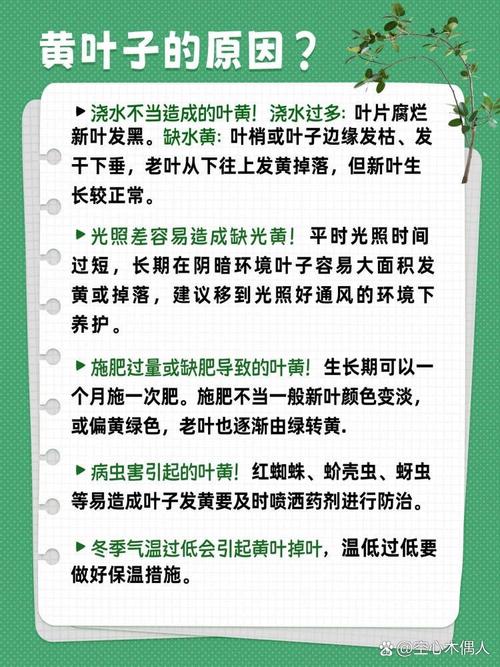 黄叶子的原因？

▶浇水不当造成的叶黄！浇水过多：叶片腐烂新叶发黑。缺水黄：叶梢或叶子边缘发枯、发干下垂，老叶从下往上发黄掉落，但新叶生长较正常。

▶光照差容易造成缺光黄！平时光照时间过短，长期在阴暗环境叶子容易大面积发黄或掉落，建议移到光照好通风的环境下养护。

▶施肥过量或缺肥导致的叶黄！生长期可以一个月施一次肥。施肥不当一般新叶颜色变淡，或偏黄绿色，老叶也逐渐由绿转黄.

▶病虫害引起的叶黄！红蜘蛛、蚧壳虫、蚜虫等易造成叶子发黄要及时喷洒药剂进行防治。

▶冬季气温过低会引起黄叶掉叶，温低过低要做好保温措施。

@空心木偶人